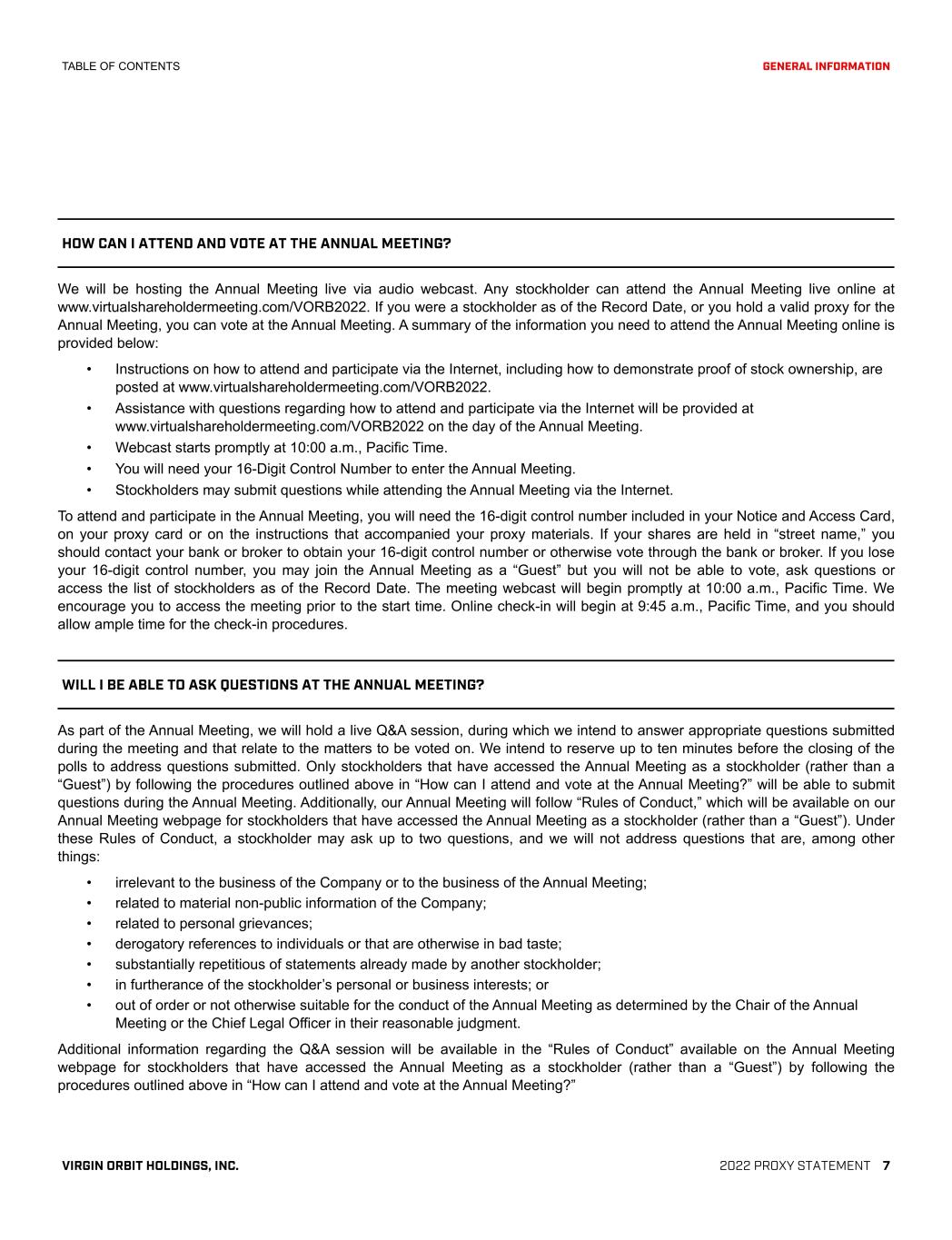 TABLE OF CONTENTS

GENERAL INFORMATION

HOW CAN I ATTEND AND VOTE AT THE ANNUAL MEETING?

We will be hosting the Annual Meeting live via audio webcast. Any stockholder can attend the Annual Meeting live online at www.virtualshareholdermeeting.com/VORB2022. If you were a stockholder as of the Record Date, or you hold a valid proxy for the Annual Meeting, you can vote at the Annual Meeting. A summary of the information you need to attend the Annual Meeting online is provided below:

• Instructions on how to attend and participate via the Internet, including how to demonstrate proof of stock ownership, are posted at www.virtualshareholdermeeting.com/VORB2022.
• Assistance with questions regarding how to attend and participate via the Internet will be provided at www.virtualshareholdermeeting.com/VORB2022 on the day of the Annual Meeting.
• Webcast starts promptly at 10:00 a.m., Pacific Time.
• You will need your 16-Digit Control Number to enter the Annual Meeting.
• Stockholders may submit questions while attending the Annual Meeting via the Internet.

To attend and participate in the Annual Meeting, you will need the 16-digit control number included in your Notice and Access Card, on your proxy card or on the instructions that accompanied your proxy materials. If your shares are held in “street name,” you should contact your bank or broker to obtain your 16-digit control number or otherwise vote through the bank or broker. If you lose your 16-digit control number, you may join the Annual Meeting as a “Guest” but you will not be able to vote, ask questions or access the list of stockholders as of the Record Date. The meeting webcast will begin promptly at 10:00 a.m., Pacific Time. We encourage you to access the meeting prior to the start time. Online check-in will begin at 9:45 a.m., Pacific Time, and you should allow ample time for the check-in procedures.

WILL I BE ABLE TO ASK QUESTIONS AT THE ANNUAL MEETING?

As part of the Annual Meeting, we will hold a live Q&A session, during which we intend to answer appropriate questions submitted during the meeting and that relate to the matters to be voted on. We intend to reserve up to ten minutes before the closing of the polls to address questions submitted. Only stockholders that have accessed the Annual Meeting as a stockholder (rather than a “Guest”) by following the procedures outlined above in “How can I attend and vote at the Annual Meeting?” will be able to submit questions during the Annual Meeting. Additionally, our Annual Meeting will follow “Rules of Conduct,” which will be available on our Annual Meeting webpage for stockholders that have accessed the Annual Meeting as a stockholder (rather than a “Guest”). Under these Rules of Conduct, a stockholder may ask up to two questions, and we will not address questions that are, among other things:

• irrelevant to the business of the Company or to the business of the Annual Meeting;
• related to material non-public information of the Company;
• related to personal grievances;
• derogatory references to individuals or that are otherwise in bad taste;
• substantially repetitious of statements already made by another stockholder;
• in furtherance of the stockholder’s personal or business interests; or
• out of order or not otherwise suitable for the conduct of the Annual Meeting as determined by the Chair of the Annual Meeting or the Chief Legal Officer in their reasonable judgment.

Additional information regarding the Q&A session will be available in the “Rules of Conduct” available on the Annual Meeting webpage for stockholders that have accessed the Annual Meeting as a stockholder (rather than a “Guest”) by following the procedures outlined above in “How can I attend and vote at the Annual Meeting?”

VIRGIN ORBIT HOLDINGS, INC.

2022 PROXY STATEMENT 7